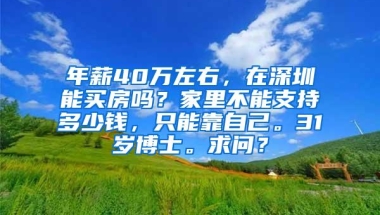 年薪40万左右，在深圳能买房吗？家里不能支持多少钱，只能靠自己。31岁博士。求问？